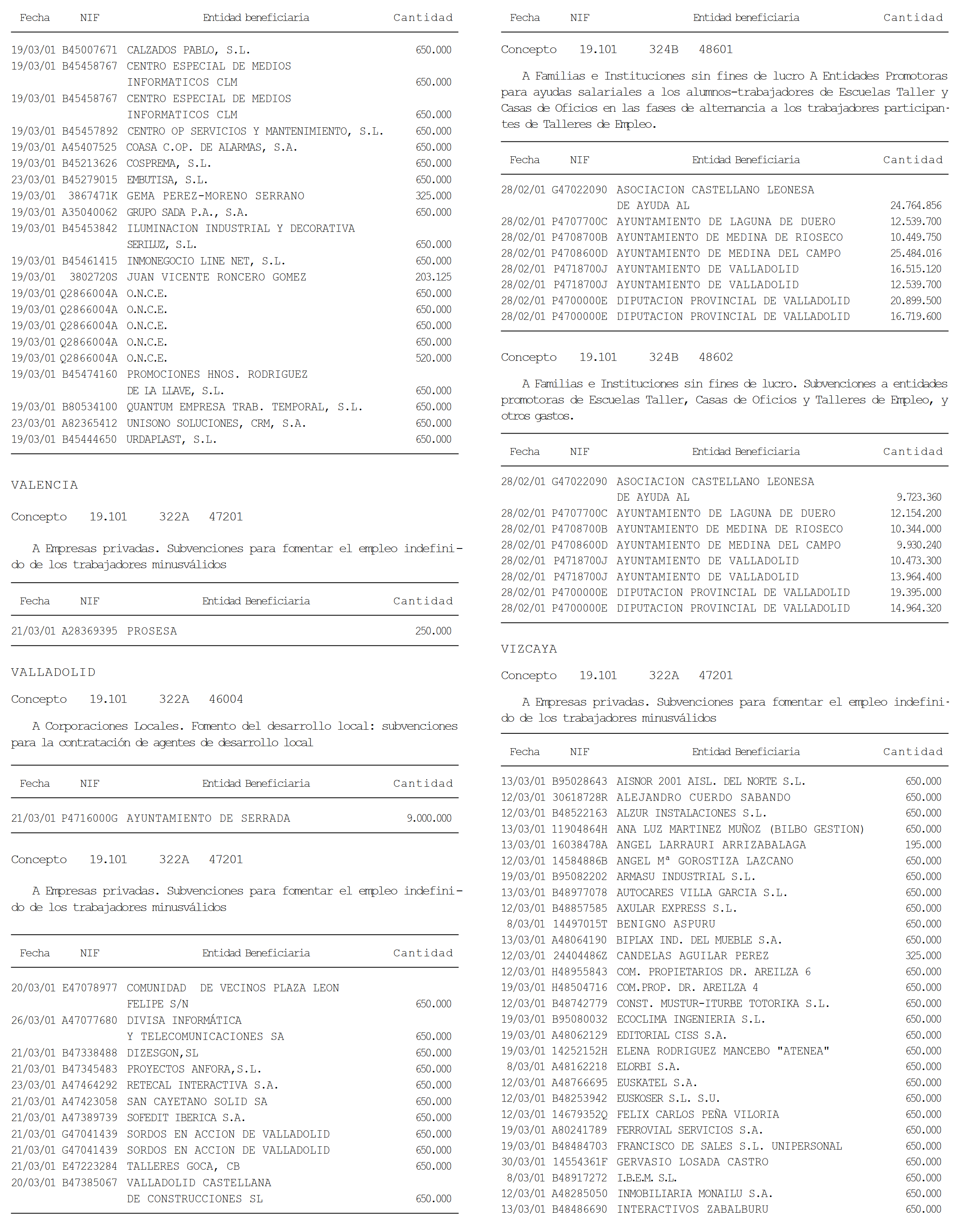 | Fecha | NIF | Entidad beneficiaria | Cantidad |
|---|---|---|---|
| 19/03/01 | B45007671 | CALZADOS PABLO, S.L. | 650.000 |
| 19/03/01 | B45458767 | CENTRO ESPECIAL DE MEDIOS INFORMATICOS CLM | 650.000 |
| 19/03/01 | B45458767 | CENTRO ESPECIAL DE MEDIOS INFORMATICOS CLM | 650.000 |
| 19/03/01 | B45457892 | CENTRO OP SERVICIOS Y MANTENIMIENTO, S.L. | 650.000 |
| 19/03/01 | A45407525 | COASA C.OP. DE ALARMAS, S.A. | 650.000 |
| 19/03/01 | B45213626 | COSPREMA, S.L. | 650.000 |
| 23/03/01 | B45279015 | EMBUTISA, S.L. | 650.000 |
| 19/03/01 | 3867471K | GEMA PEREZ-MORENO SERRANO | 325.000 |
| 19/03/01 | A35040062 | GRUPO SADA P.A., S.A. | 650.000 |
| 19/03/01 | B45453842 | ILUMINACION INDUSTRIAL Y DECORATIVA SERILUZ, S.L. | 650.000 |
| 19/03/01 | B45461415 | INMONEGOCIO LINE NET, S.L. | 650.000 |
| 19/03/01 | 3802720S | JUAN VICENTE RONCERO GOMEZ | 203.125 |
| 19/03/01 | Q2866004A | O.N.C.E. | 650.000 |
| 19/03/01 | Q2866004A | O.N.C.E. | 650.000 |
| 19/03/01 | Q2866004A | O.N.C.E. | 650.000 |
| 19/03/01 | Q2866004A | O.N.C.E. | 650.000 |
| 19/03/01 | Q2866004A | O.N.C.E. | 520.000 |
| 19/03/01 | B45474160 | PROMOCIONES HNOS. RODRIGUEZ DE LA LLAVE, S.L. | 650.000 |
| 19/03/01 | B80534100 | QUANTUM EMPRESA TRAB. TEMPORAL, S.L. | 650.000 |
| 23/03/01 | A82365412 | UNISONO SOLUCIONES, CRM, S.A. | 650.000 |
| 19/03/01 | B45444650 | URDAPLAST, S.L. | 650.000 |

VALENCIA

Concepto 19.101 322A 47201

A Empresas privadas. Subvenciones para fomentar el empleo indefinido de los trabajadores minusválidos

| Fecha | NIF | Entidad Beneficiaria | Cantidad |
|---|---|---|---|
| 21/03/01 | A28369395 | PROSESA | 250.000 |

VALLADOLID

Concepto 19.101 322A 46004

A Corporaciones Locales. Fomento del desarrollo local: subvenciones para la contratación de agentes de desarrollo local

| Fecha | NIF | Entidad Beneficiaria | Cantidad |
|---|---|---|---|
| 21/03/01 | P4716000G | AYUNTAMIENTO DE SERRADA | 9.000.000 |

Concepto 19.101 322A 47201

A Empresas privadas. Subvenciones para fomentar el empleo indefinido de los trabajadores minusválidos

| Fecha | NIF | Entidad Beneficiaria | Cantidad |
|---|---|---|---|
| 20/03/01 | E47078977 | COMUNIDAD DE VECINOS PLAZA LEON FELIPE S/N | 650.000 |
| 26/03/01 | A47077680 | DIVISA INFORMÁTICA Y TELECOMUNICACIONES SA | 650.000 |
| 21/03/01 | B47338488 | DIZESGON,SL | 650.000 |
| 21/03/01 | B47345483 | PROYECTOS ANFORA,S.L. | 650.000 |
| 23/03/01 | A47464292 | RETECAL INTERACTIVA S.A. | 650.000 |
| 21/03/01 | A47423058 | SAN CAYETANO SOLID SA | 650.000 |
| 21/03/01 | A47389739 | SOFEDIT IBERICA S.A. | 650.000 |
| 21/03/01 | G47041439 | SORDOS EN ACCION DE VALLADOLID | 650.000 |
| 21/03/01 | G47041439 | SORDOS EN ACCION DE VALLADOLID | 650.000 |
| 21/03/01 | E47223284 | TALLERES GOCA, CB | 650.000 |
| 20/03/01 | B47385067 | VALLADOLID CASTELLANA DE CONSTRUCCIONES SL | 650.000 |

| Fecha | NIF | Entidad beneficiaria | Cantidad |
|---|---|---|---|

Concepto 19.101 324B 48601

A Familias e Instituciones sin fines de lucro A Entidades Promotoras para ayudas salariales a los alumnos-trabajadores de Escuelas Taller y Casas de Oficios en las fases de alternancia a los trabajadores participantes de Talleres de Empleo.

| Fecha | NIF | Entidad Beneficiaria | Cantidad |
|---|---|---|---|
| 28/02/01 | G47022090 | ASOCIACION CASTELLANO LEONESA DE AYUDA AL | 24.764.856 |
| 28/02/01 | P4707700C | AYUNTAMIENTO DE LAGUNA DE DUERO | 12.539.700 |
| 28/02/01 | P4708700B | AYUNTAMIENTO DE MEDINA DE RIOSECO | 10.449.750 |
| 28/02/01 | P4708600D | AYUNTAMIENTO DE MEDINA DEL CAMPO | 25.484.016 |
| 28/02/01 | P4718700J | AYUNTAMIENTO DE VALLADOLID | 16.515.120 |
| 28/02/01 | P4718700J | AYUNTAMIENTO DE VALLADOLID | 12.539.700 |
| 28/02/01 | P4700000E | DIPUTACION PROVINCIAL DE VALLADOLID | 20.899.500 |
| 28/02/01 | P4700000E | DIPUTACION PROVINCIAL DE VALLADOLID | 16.719.600 |

Concepto 19.101 324B 48602

A Familias e Instituciones sin fines de lucro. Subvenciones a entidades promotoras de Escuelas Taller, Casas de Oficios y Talleres de Empleo, y otros gastos.

| Fecha | NIF | Entidad Beneficiaria | Cantidad |
|---|---|---|---|
| 28/02/01 | G47022090 | ASOCIACION CASTELLANO LEONESA DE AYUDA AL | 9.723.360 |
| 28/02/01 | P4707700C | AYUNTAMIENTO DE LAGUNA DE DUERO | 12.154.200 |
| 28/02/01 | P4708700B | AYUNTAMIENTO DE MEDINA DE RIOSECO | 10.344.000 |
| 28/02/01 | P4708600D | AYUNTAMIENTO DE MEDINA DEL CAMPO | 9.930.240 |
| 28/02/01 | P4718700J | AYUNTAMIENTO DE VALLADOLID | 10.473.300 |
| 28/02/01 | P4718700J | AYUNTAMIENTO DE VALLADOLID | 13.964.400 |
| 28/02/01 | P4700000E | DIPUTACION PROVINCIAL DE VALLADOLID | 19.395.000 |
| 28/02/01 | P4700000E | DIPUTACION PROVINCIAL DE VALLADOLID | 14.964.320 |

VIZCAYA

Concepto 19.101 322A 47201

A Empresas privadas. Subvenciones para fomentar el empleo indefinido de los trabajadores minusválidos

| Fecha | NIF | Entidad Beneficiaria | Cantidad |
|---|---|---|---|
| 13/03/01 | B95028643 | AISNOR 2001 AISL. DEL NORTE S.L. | 650.000 |
| 12/03/01 | 30618728R | ALEJANDRO CUERDO SABANDO | 650.000 |
| 12/03/01 | B48522163 | ALZUR INSTALACIONES S.L. | 650.000 |
| 13/03/01 | 11904864H | ANA LUZ MARTINEZ MUÑOZ (BILBO GESTION) | 650.000 |
| 13/03/01 | 16038478A | ANGEL LARRAURI ARRIZABALAGA | 195.000 |
| 12/03/01 | 14584886B | ANGEL Mª GOROSTIZA LAZCANO | 650.000 |
| 19/03/01 | B95082202 | ARMASU INDUSTRIAL S.L. | 650.000 |
| 13/03/01 | B48977078 | AUTOCARES VILLA GARCIA S.L. | 650.000 |
| 12/03/01 | B48857585 | AXULAR EXPRESS S.L. | 650.000 |
| 8/03/01 | 14497015T | BENIGNO ASPURU | 650.000 |
| 13/03/01 | A48064190 | BIPLAX IND. DEL MUEBLE S.A. | 650.000 |
| 12/03/01 | 24404486Z | CANDELAS AGUILAR PEREZ | 325.000 |
| 12/03/01 | H48955843 | COM. PROPIETARIOS DR. AREILZA 6 | 650.000 |
| 19/03/01 | H48504716 | COM.PROP. DR. AREILZA 4 | 650.000 |
| 12/03/01 | B48742779 | CONST. MUSTUR-ITURBE TOTORIKA S.L. | 650.000 |
| 19/03/01 | B95080032 | ECOCLIMA INGENIERIA S.L. | 650.000 |
| 19/03/01 | A48062129 | EDITORIAL CISS S.A. | 650.000 |
| 19/03/01 | 14252152H | ELENA RODRIGUEZ MANCEBO "ATENEA" | 650.000 |
| 8/03/01 | A48162218 | ELORBI S.A. | 650.000 |
| 12/03/01 | A48766695 | EUSKATEL S.A. | 650.000 |
| 12/03/01 | B48253942 | EUSKOSER S.L. S.U. | 650.000 |
| 12/03/01 | 14679352Q | FELIX CARLOS PEÑA VILORIA | 650.000 |
| 19/03/01 | A80241789 | FERROVIAL SERVICIOS S.A. | 650.000 |
| 19/03/01 | B48484703 | FRANCISCO DE SALES S.L. UNIPERSONAL | 650.000 |
| 30/03/01 | 14554361F | GERVASIO LOSADA CASTRO | 650.000 |
| 8/03/01 | B48917272 | I.B.E.M. S.L. | 650.000 |
| 12/03/01 | A48285050 | INMOBILIARIA MONAILU S.A. | 650.000 |
| 13/03/01 | B48486690 | INTERACTIVOS ZABALBURU | 650.000 |